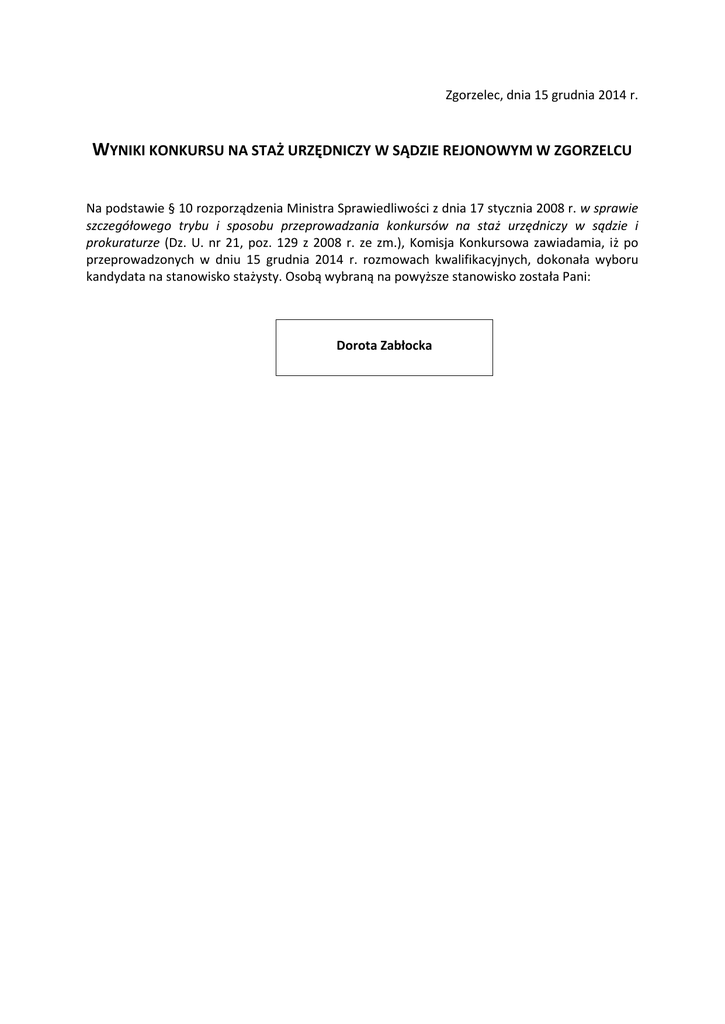 Zgorzelec, dnia 15 grudnia 2014 r.

WYNIKI KONKURSU NA STAŻ URZĘDNICZY W SĄDZIE REJONOWYM W ZGORZELCU

Na podstawie § 10 rozporządzenia Ministra Sprawiedliwości z dnia 17 stycznia 2008 r. w sprawie szczegółowego trybu i sposobu przeprowadzania konkursów na staż urzędniczy w sądzie i prokuraturze (Dz. U. nr 21, poz. 129 z 2008 r. ze zm.), Komisja Konkursowa zawiadamia, iż po przeprowadzonych w dniu 15 grudnia 2014 r. rozmowach kwalifikacyjnych, dokonała wyboru kandydata na stanowisko stażysty. Osobą wybraną na powyższe stanowisko została Pani:

Dorota Zabłocka